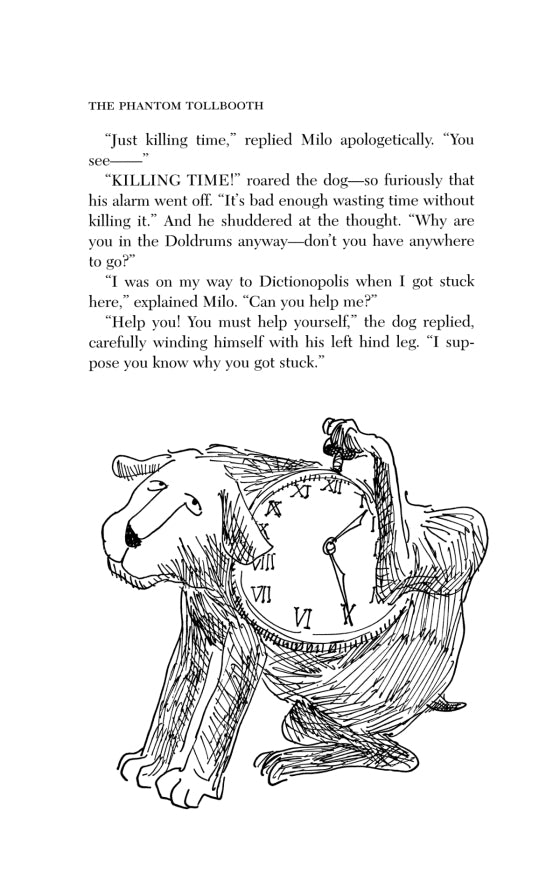 THE PHANTOM TOLLBOOTH

"Just killing time," replied Milo apologetically. "You see——"

"KILLING TIME!" roared the dog—so furiously that his alarm went off. "It's bad enough wasting time without killing it." And he shuddered at the thought. "Why are you in the Doldrums anyway—don't you have anywhere to go?"

"I was on my way to Dictionopolis when I got stuck here," explained Milo. "Can you help me?"

"Help you! You must help yourself," the dog replied, carefully winding himself with his left hind leg. "I suppose you know why you got stuck."

XI XII I X VIII VII VI V